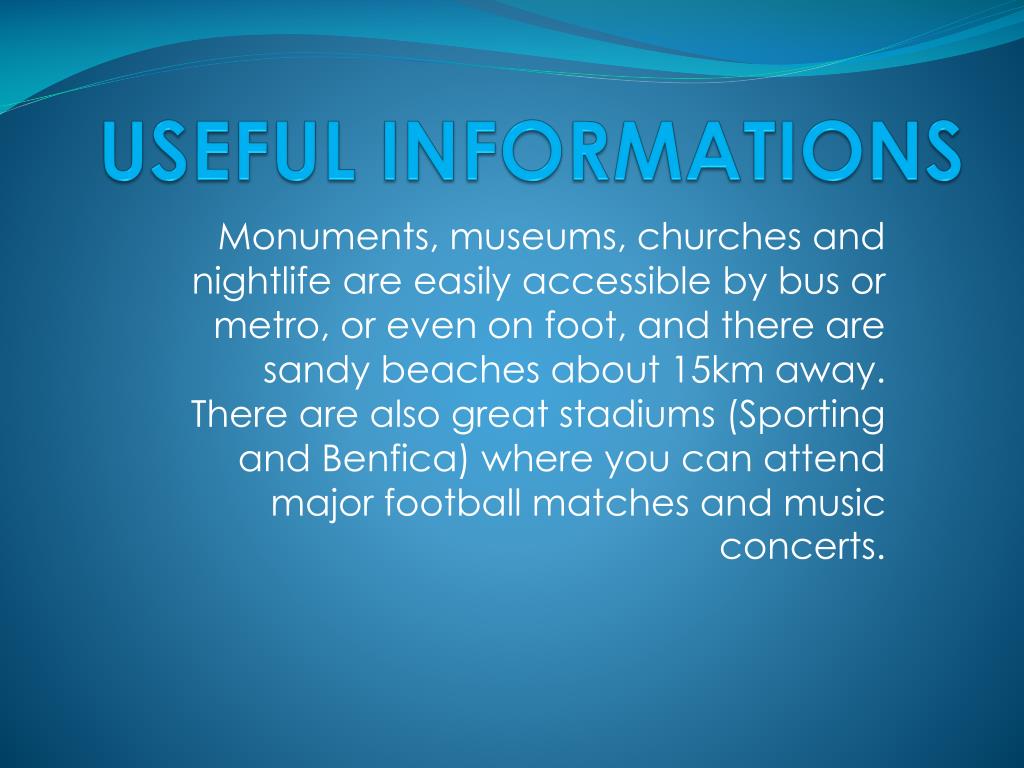 USEFUL INFORMATIONS

Monuments, museums, churches and nightlife are easily accessible by bus or metro, or even on foot, and there are sandy beaches about 15km away. There are also great stadiums (Sporting and Benfica) where you can attend major football matches and music concerts.